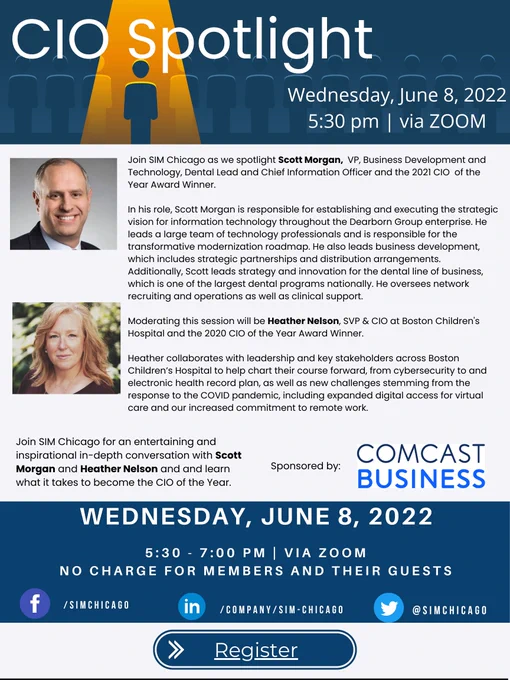 CIO Spotlight

Wednesday, June 8, 2022
5:30 pm | via ZOOM

Join SIM Chicago as we spotlight Scott Morgan, VP, Business Development and Technology, Dental Lead and Chief Information Officer and the 2021 CIO of the Year Award Winner.

In his role, Scott Morgan is responsible for establishing and executing the strategic vision for information technology throughout the Dearborn Group enterprise. He leads a large team of technology professionals and is responsible for the transformative modernization roadmap. He also leads business development, which includes strategic partnerships and distribution arrangements. Additionally, Scott leads strategy and innovation for the dental line of business, which is one of the largest dental programs nationally. He oversees network recruiting and operations as well as clinical support.

Moderating this session will be Heather Nelson, SVP & CIO at Boston Children's Hospital and the 2020 CIO of the Year Award Winner.

Heather collaborates with leadership and key stakeholders across Boston Children's Hospital to help chart their course forward, from cybersecurity to and electronic health record plan, as well as new challenges stemming from the response to the COVID pandemic, including expanded digital access for virtual care and our increased commitment to remote work.

Join SIM Chicago for an entertaining and inspirational in-depth conversation with Scott Morgan and Heather Nelson and and learn what it takes to become the CIO of the Year.

Sponsored by:

COMCAST
BUSINESS

WEDNESDAY, JUNE 8, 2022

5:30 - 7:00 PM | VIA ZOOM
NO CHARGE FOR MEMBERS AND THEIR GUESTS

/SIMCHICAGO

/COMPANY/SIM-CHICAGO

@SIMCHICAGO

Register